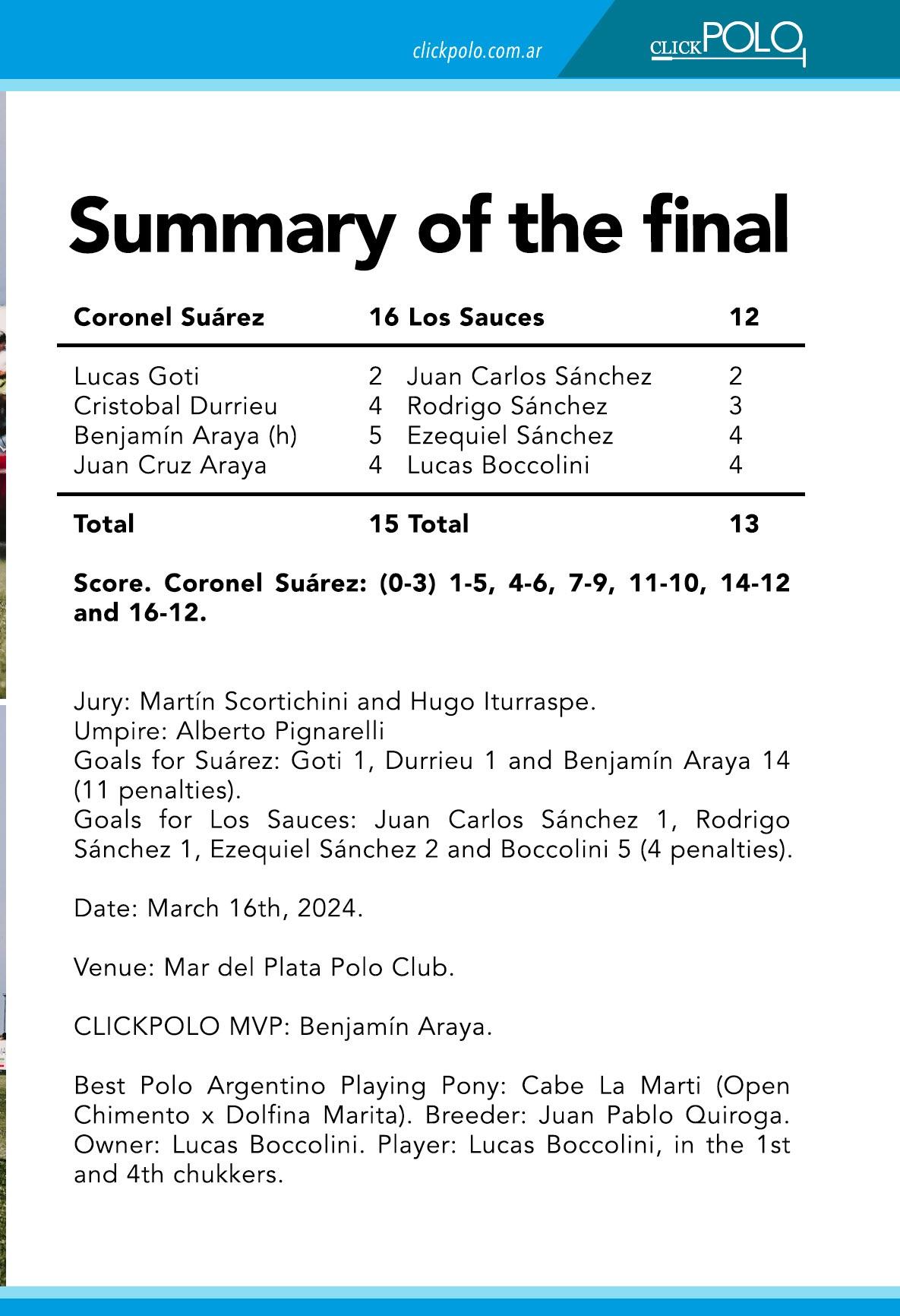 clickpolo.com.ar

CLICKPOLO

Summary of the final

| Coronel Suárez | 16 | Los Sauces | 12 |
|---|---|---|---|
| Lucas Goti | 2 | Juan Carlos Sánchez | 2 |
| Cristobal Durrieu | 4 | Rodrigo Sánchez | 3 |
| Benjamín Araya (h) | 5 | Ezequiel Sánchez | 4 |
| Juan Cruz Araya | 4 | Lucas Boccolini | 4 |
| Total | 15 | Total | 13 |

Score. Coronel Suárez: (0-3) 1-5, 4-6, 7-9, 11-10, 14-12 and 16-12.

Jury: Martín Scortichini and Hugo Iturraspe.
Umpire: Alberto Pignarelli
Goals for Suárez: Goti 1, Durrieu 1 and Benjamín Araya 14 (11 penalties).
Goals for Los Sauces: Juan Carlos Sánchez 1, Rodrigo Sánchez 1, Ezequiel Sánchez 2 and Boccolini 5 (4 penalties).

Date: March 16th, 2024.

Venue: Mar del Plata Polo Club.

CLICKPOLO MVP: Benjamín Araya.

Best Polo Argentino Playing Pony: Cabe La Marti (Open Chimento x Dolfina Marita). Breeder: Juan Pablo Quiroga. Owner: Lucas Boccolini. Player: Lucas Boccolini, in the 1st and 4th chukkers.